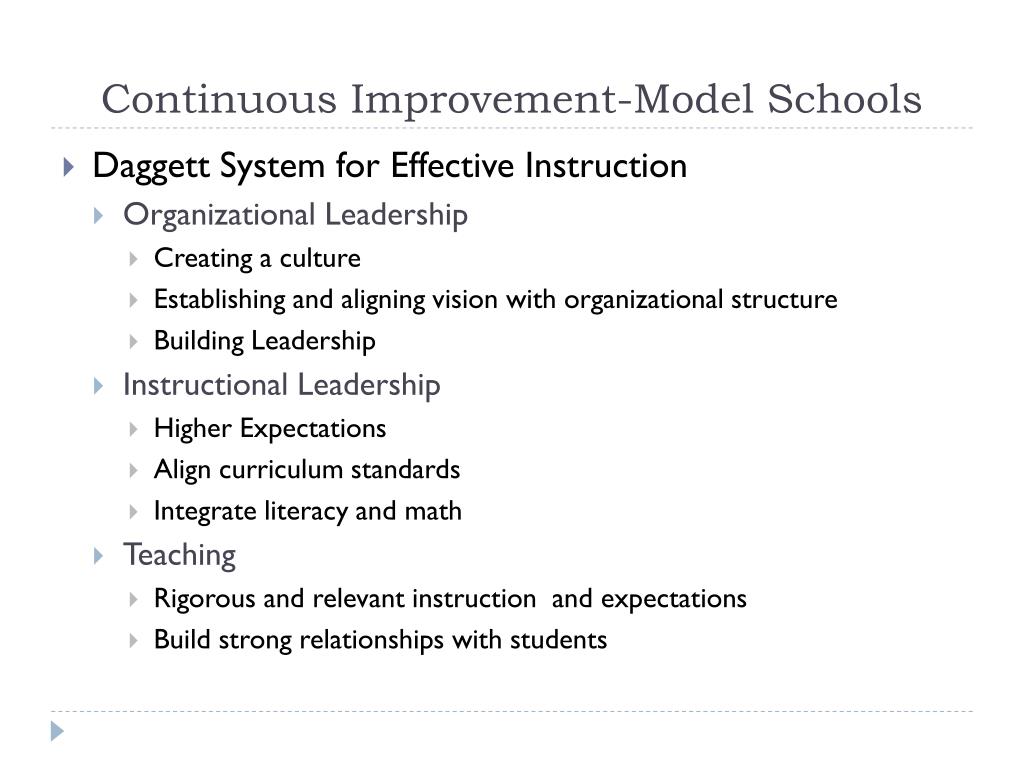 Continuous Improvement-Model Schools

Daggett System for Effective Instruction

Organizational Leadership

Creating a culture

Establishing and aligning vision with organizational structure

Building Leadership

Instructional Leadership

Higher Expectations

Align curriculum standards

Integrate literacy and math

Teaching

Rigorous and relevant instruction and expectations

Build strong relationships with students